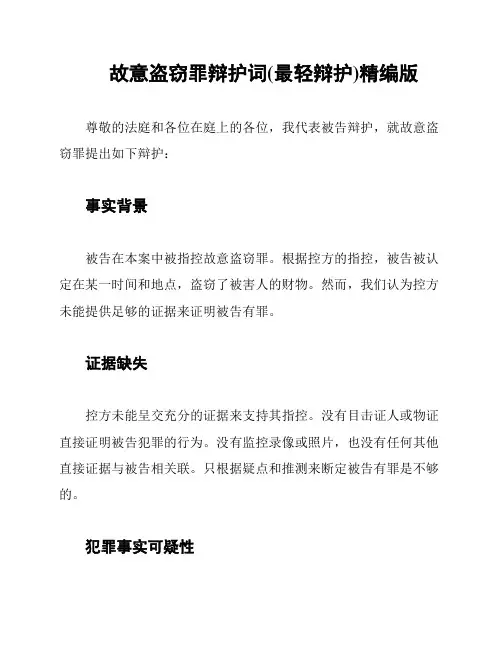 故意盗窃罪辩护词(最轻辩护)精编版

尊敬的法庭和各位在庭上的各位，我代表被告辩护，就故意盗窃罪提出如下辩护：

事实背景

被告在本案中被指控故意盗窃罪。根据控方的指控，被告被认定在某一时间和地点，盗窃了被害人的财物。然而，我们认为控方未能提供足够的证据来证明被告有罪。

证据缺失

控方未能呈交充分的证据来支持其指控。没有目击证人或物证直接证明被告犯罪的行为。没有监控录像或照片，也没有任何其他直接证据与被告相关联。只根据疑点和推测来断定被告有罪是不够的。

犯罪事实可疑性